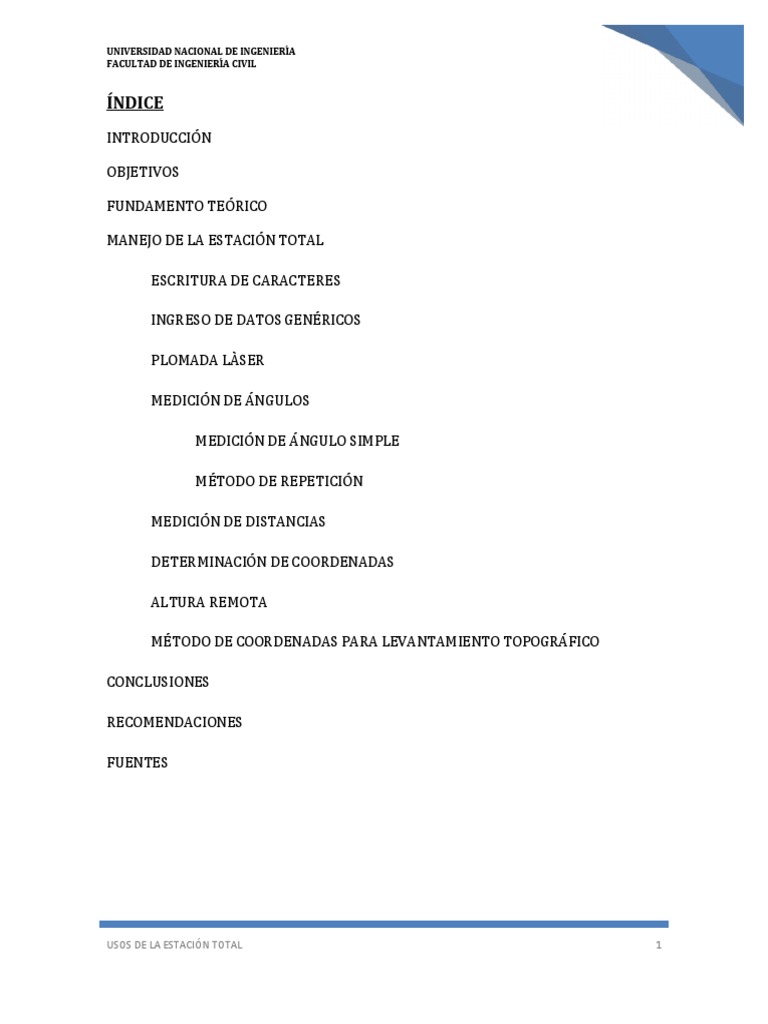 UNIVERSIDAD NACIONAL DE INGENIERÌA
FACULTAD DE INGENIERÌA CIVIL

ÍNDICE

INTRODUCCIÓN

OBJETIVOS

FUNDAMENTO TEÓRICO

MANEJO DE LA ESTACIÓN TOTAL

ESCRITURA DE CARACTERES

INGRESO DE DATOS GENÉRICOS

PLOMADA LÀSER

MEDICIÓN DE ÁNGULOS

MEDICIÓN DE ÁNGULO SIMPLE

MÉTODO DE REPETICIÓN

MEDICIÓN DE DISTANCIAS

DETERMINACIÓN DE COORDENADAS

ALTURA REMOTA

MÉTODO DE COORDENADAS PARA LEVANTAMIENTO TOPOGRÁFICO

CONCLUSIONES

RECOMENDACIONES

FUENTES

USOS DE LA ESTACIÓN TOTAL 1